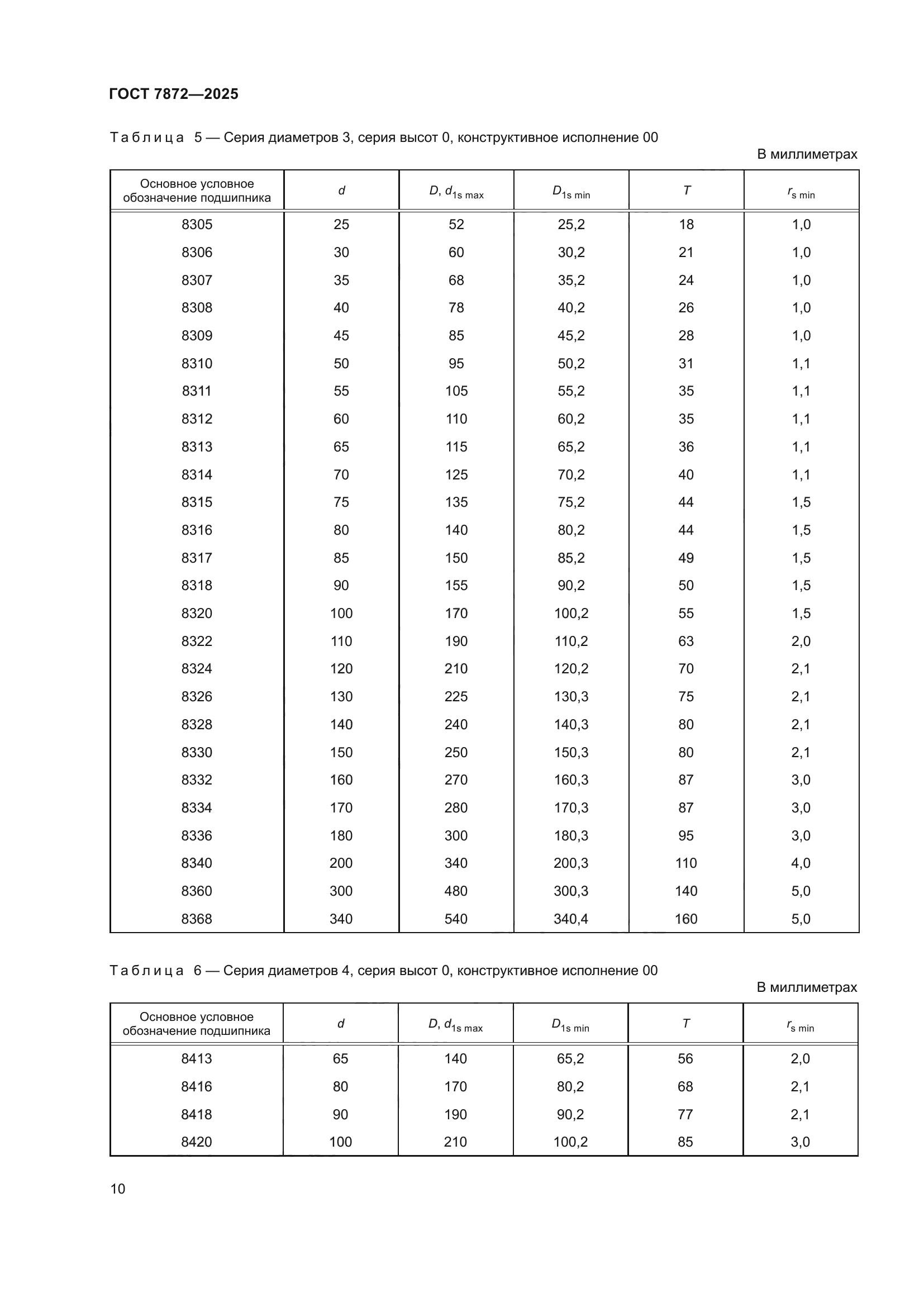 ГОСТ 7872—2025

Таблица 5 — Серия диаметров 3, серия высот 0, конструктивное исполнение 00

В миллиметрах

| Основное условное обозначение подшипника | $d$ | $D$, $d_{1s\ max}$ | $D_{1s\ min}$ | $T$ | $r_{s\ min}$ |
|---|---|---|---|---|---|
| 8305 | 25 | 52 | 25,2 | 18 | 1,0 |
| 8306 | 30 | 60 | 30,2 | 21 | 1,0 |
| 8307 | 35 | 68 | 35,2 | 24 | 1,0 |
| 8308 | 40 | 78 | 40,2 | 26 | 1,0 |
| 8309 | 45 | 85 | 45,2 | 28 | 1,0 |
| 8310 | 50 | 95 | 50,2 | 31 | 1,1 |
| 8311 | 55 | 105 | 55,2 | 35 | 1,1 |
| 8312 | 60 | 110 | 60,2 | 35 | 1,1 |
| 8313 | 65 | 115 | 65,2 | 36 | 1,1 |
| 8314 | 70 | 125 | 70,2 | 40 | 1,1 |
| 8315 | 75 | 135 | 75,2 | 44 | 1,5 |
| 8316 | 80 | 140 | 80,2 | 44 | 1,5 |
| 8317 | 85 | 150 | 85,2 | 49 | 1,5 |
| 8318 | 90 | 155 | 90,2 | 50 | 1,5 |
| 8320 | 100 | 170 | 100,2 | 55 | 1,5 |
| 8322 | 110 | 190 | 110,2 | 63 | 2,0 |
| 8324 | 120 | 210 | 120,2 | 70 | 2,1 |
| 8326 | 130 | 225 | 130,3 | 75 | 2,1 |
| 8328 | 140 | 240 | 140,3 | 80 | 2,1 |
| 8330 | 150 | 250 | 150,3 | 80 | 2,1 |
| 8332 | 160 | 270 | 160,3 | 87 | 3,0 |
| 8334 | 170 | 280 | 170,3 | 87 | 3,0 |
| 8336 | 180 | 300 | 180,3 | 95 | 3,0 |
| 8340 | 200 | 340 | 200,3 | 110 | 4,0 |
| 8360 | 300 | 480 | 300,3 | 140 | 5,0 |
| 8368 | 340 | 540 | 340,4 | 160 | 5,0 |

Таблица 6 — Серия диаметров 4, серия высот 0, конструктивное исполнение 00

В миллиметрах

| Основное условное обозначение подшипника | $d$ | $D$, $d_{1s\ max}$ | $D_{1s\ min}$ | $T$ | $r_{s\ min}$ |
|---|---|---|---|---|---|
| 8413 | 65 | 140 | 65,2 | 56 | 2,0 |
| 8416 | 80 | 170 | 80,2 | 68 | 2,1 |
| 8418 | 90 | 190 | 90,2 | 77 | 2,1 |
| 8420 | 100 | 210 | 100,2 | 85 | 3,0 |

10